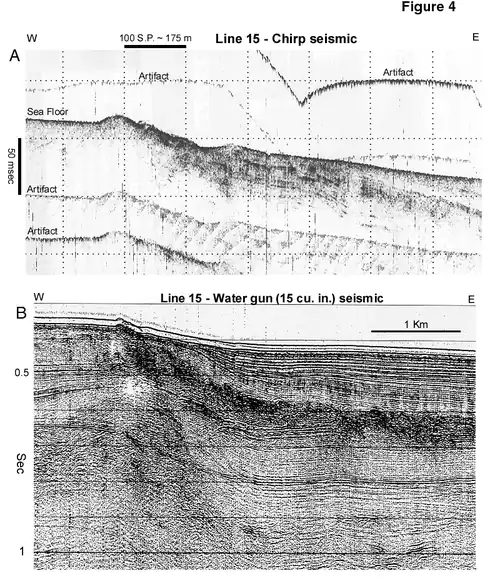 Figure 4

W

100 S.P. ~ 175 m

Line 15 - Chirp seismic

E

A

Artifact

Artifact

Sea Floor

50 msec

Artifact

Artifact

W

Line 15 - Water gun (15 cu. in.) seismic

E

B

1 Km

0.5

Sec

1